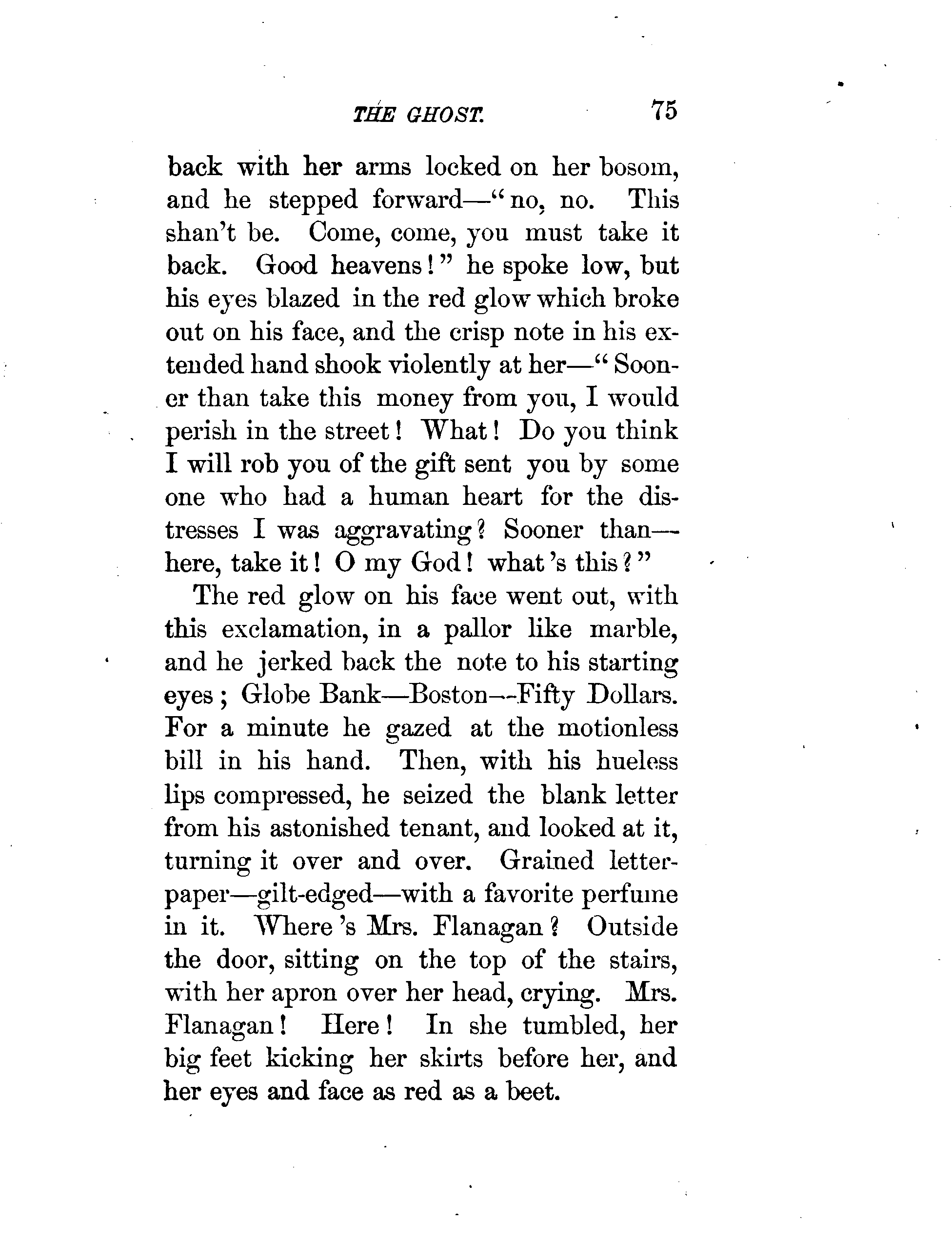 THE GHOST. 75

back with her arms locked on her bosom, and he stepped forward—"no, no. This shan't be. Come, come, you must take it back. Good heavens!" he spoke low, but his eyes blazed in the red glow which broke out on his face, and the crisp note in his extended hand shook violently at her—"Sooner than take this money from you, I would perish in the street! What! Do you think I will rob you of the gift sent you by some one who had a human heart for the distresses I was aggravating? Sooner than—here, take it! O my God! what's this?"

The red glow on his face went out, with this exclamation, in a pallor like marble, and he jerked back the note to his starting eyes; Globe Bank—Boston—Fifty Dollars. For a minute he gazed at the motionless bill in his hand. Then, with his hueless lips compressed, he seized the blank letter from his astonished tenant, and looked at it, turning it over and over. Grained letter-paper—gilt-edged—with a favorite perfume in it. Where's Mrs. Flanagan? Outside the door, sitting on the top of the stairs, with her apron over her head, crying. Mrs. Flanagan! Here! In she tumbled, her big feet kicking her skirts before her, and her eyes and face as red as a beet.